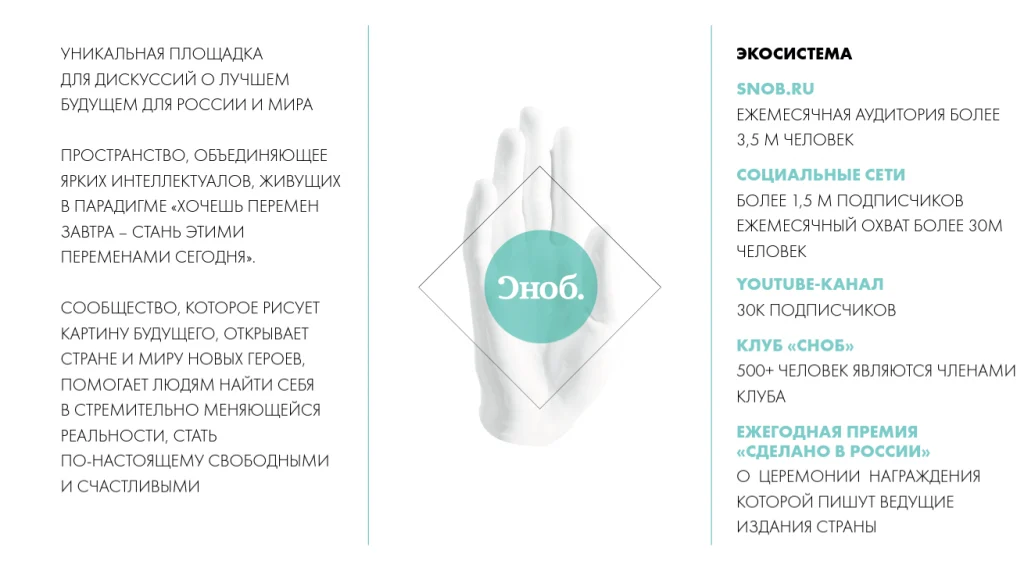 УНИКАЛЬНАЯ ПЛОЩАДКА ДЛЯ ДИСКУССИЙ О ЛУЧШЕМ БУДУЩЕМ ДЛЯ РОССИИ И МИРА

ПРОСТРАНСТВО, ОБЪЕДИНЯЮЩЕЕ ЯРКИХ ИНТЕЛЛЕКТУАЛОВ, ЖИВУЩИХ В ПАРАДИГМЕ «ХОЧЕШЬ ПЕРЕМЕН ЗАВТРА – СТАНЬ ЭТИМИ ПЕРЕМЕНАМИ СЕГОДНЯ».

СООБЩЕСТВО, КОТОРОЕ РИСУЕТ КАРТИНУ БУДУЩЕГО, ОТКРЫВАЕТ СТРАНЕ И МИРУ НОВЫХ ГЕРОЕВ, ПОМОГАЕТ ЛЮДЯМ НАЙТИ СЕБЯ В СТРЕМИТЕЛЬНО МЕНЯЮЩЕЙСЯ РЕАЛЬНОСТИ, СТАТЬ ПО-НАСТОЯЩЕМУ СВОБОДНЫМИ И СЧАСТЛИВЫМИ

Сноб.

ЭКОСИСТЕМА

SNOB.RU
ЕЖЕМЕСЯЧНАЯ АУДИТОРИЯ БОЛЕЕ 3,5 М ЧЕЛОВЕК

СОЦИАЛЬНЫЕ СЕТИ
БОЛЕЕ 1,5 М ПОДПИСЧИКОВ
ЕЖЕМЕСЯЧНЫЙ ОХВАТ БОЛЕЕ 30М ЧЕЛОВЕК

YOUTUBE-КАНАЛ
30К ПОДПИСЧИКОВ

КЛУБ «СНОБ»
500+ ЧЕЛОВЕК ЯВЛЯЮТСЯ ЧЛЕНАМИ КЛУБА

ЕЖЕГОДНАЯ ПРЕМИЯ «СДЕЛАНО В РОССИИ»
О ЦЕРЕМОНИИ НАГРАЖДЕНИЯ КОТОРОЙ ПИШУТ ВЕДУЩИЕ ИЗДАНИЯ СТРАНЫ